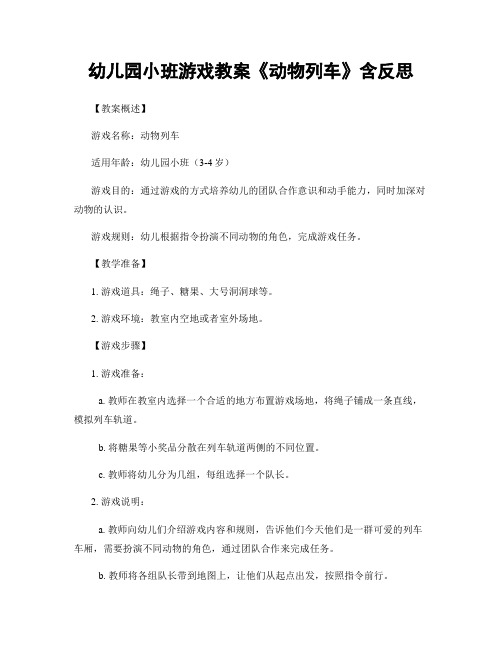 幼儿园小班游戏教案《动物列车》含反思

【教案概述】

游戏名称：动物列车

适用年龄：幼儿园小班（3-4 岁）

游戏目的：通过游戏的方式培养幼儿的团队合作意识和动手能力，同时加深对动物的认识。

游戏规则：幼儿根据指令扮演不同动物的角色，完成游戏任务。

【教学准备】

1. 游戏道具：绳子、糖果、大号洞洞球等。

2. 游戏环境：教室内空地或者室外场地。

【游戏步骤】

1. 游戏准备：

a. 教师在教室内选择一个合适的地方布置游戏场地，将绳子铺成一条直线，模拟列车轨道。

b. 将糖果等小奖品分散在列车轨道两侧的不同位置。

c. 教师将幼儿分为几组，每组选择一个队长。

2. 游戏说明：

a. 教师向幼儿们介绍游戏内容和规则，告诉他们今天他们是一群可爱的列车车厢，需要扮演不同动物的角色，通过团队合作来完成任务。

b. 教师将各组队长带到地图上，让他们从起点出发，按照指令前行。